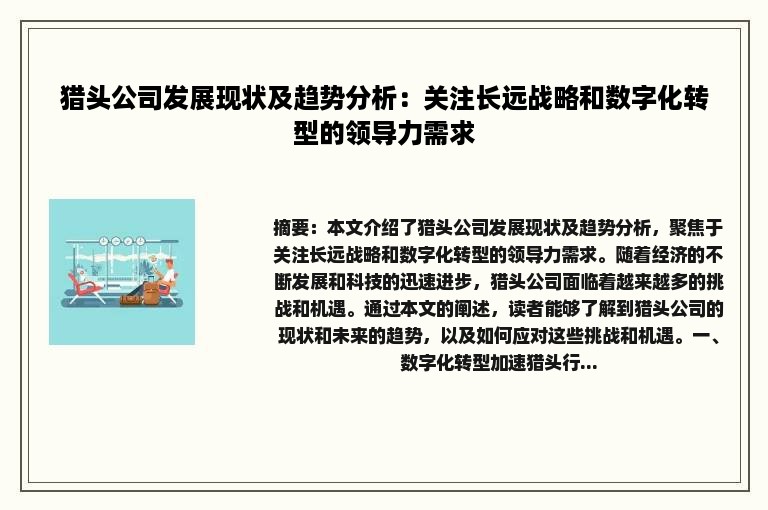 猎头公司发展现状及趋势分析：关注长远战略和数字化转型的领导力需求

摘要：本文介绍了猎头公司发展现状及趋势分析，聚焦于关注长远战略和数字化转型的领导力需求。随着经济的不断发展和科技的迅速进步，猎头公司面临着越来越多的挑战和机遇。通过本文的阐述，读者能够了解到猎头公司的现状和未来的趋势，以及如何应对这些挑战和机遇。一、数字化转型加速猎头行...